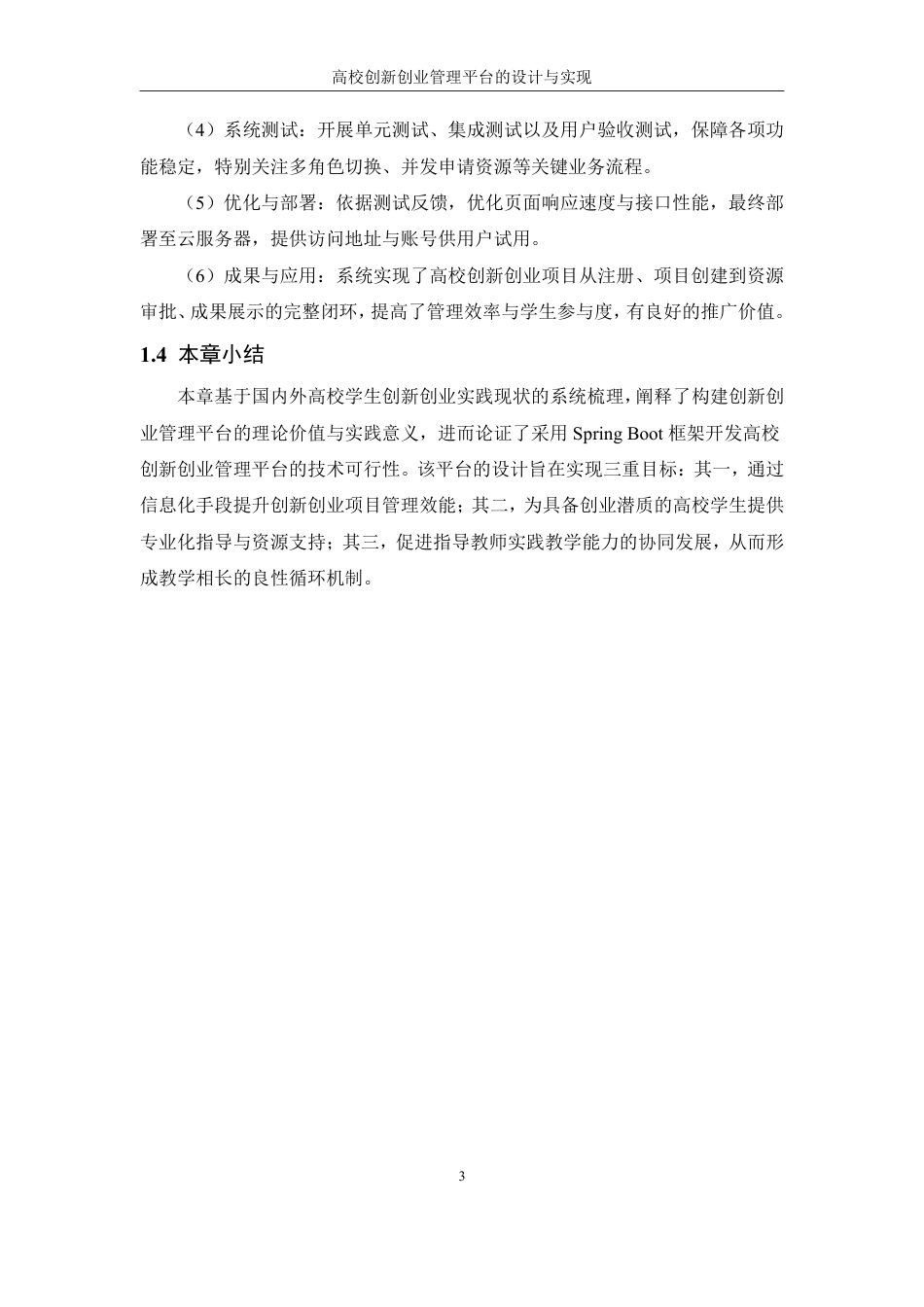 高校创新创业管理平台的设计与实现

（4）系统测试：开展单元测试、集成测试以及用户验收测试，保障各项功能稳定，特别关注多角色切换、并发申请资源等关键业务流程。

（5）优化与部署：依据测试反馈，优化页面响应速度与接口性能，最终部署至云服务器，提供访问地址与账号供用户试用。

（6）成果与应用：系统实现了高校创新创业项目从注册、项目创建到资源审批、成果展示的完整闭环，提高了管理效率与学生参与度，有良好的推广价值。

1.4 本章小结

本章基于国内外高校学生创新创业实践现状的系统梳理，阐释了构建创新创业管理平台的理论价值与实践意义，进而论证了采用 Spring Boot 框架开发高校创新创业管理平台的技术可行性。该平台的设计旨在实现三重目标：其一，通过信息化手段提升创新创业项目管理效能；其二，为具备创业潜质的高校学生提供专业化指导与资源支持；其三，促进指导教师实践教学能力的协同发展，从而形成教学相长的良性循环机制。

3